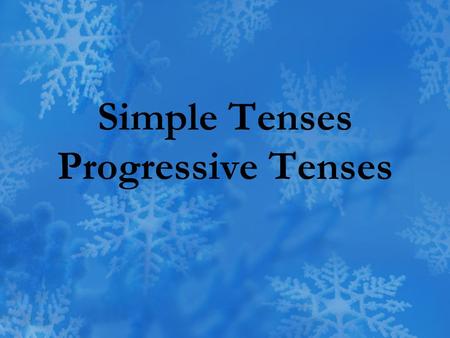 Simple Tenses
Progressive Tenses